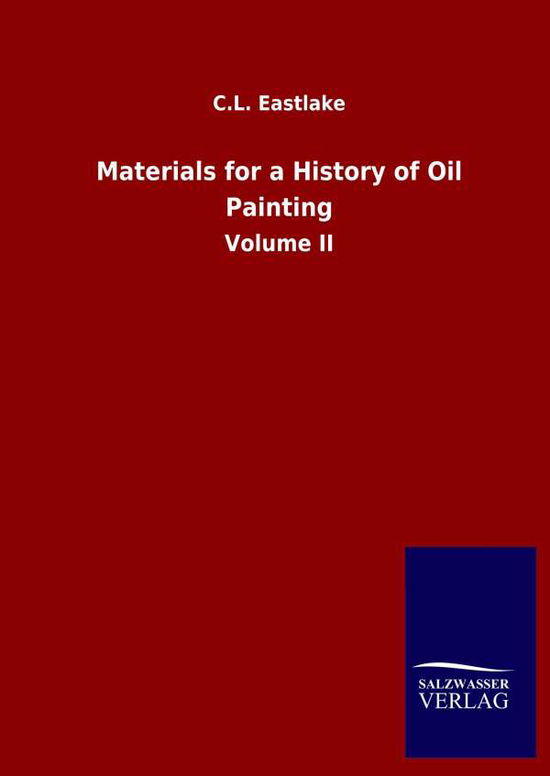 C.L. Eastlake

Materials for a History of Oil Painting

Volume II

SALZWASSER
VERLAG